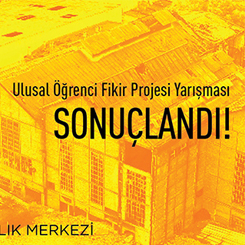 Ulusal Öğrenci Fikir Projesi Yarışması
SONUÇLANDI!

LIK MERKEZİ